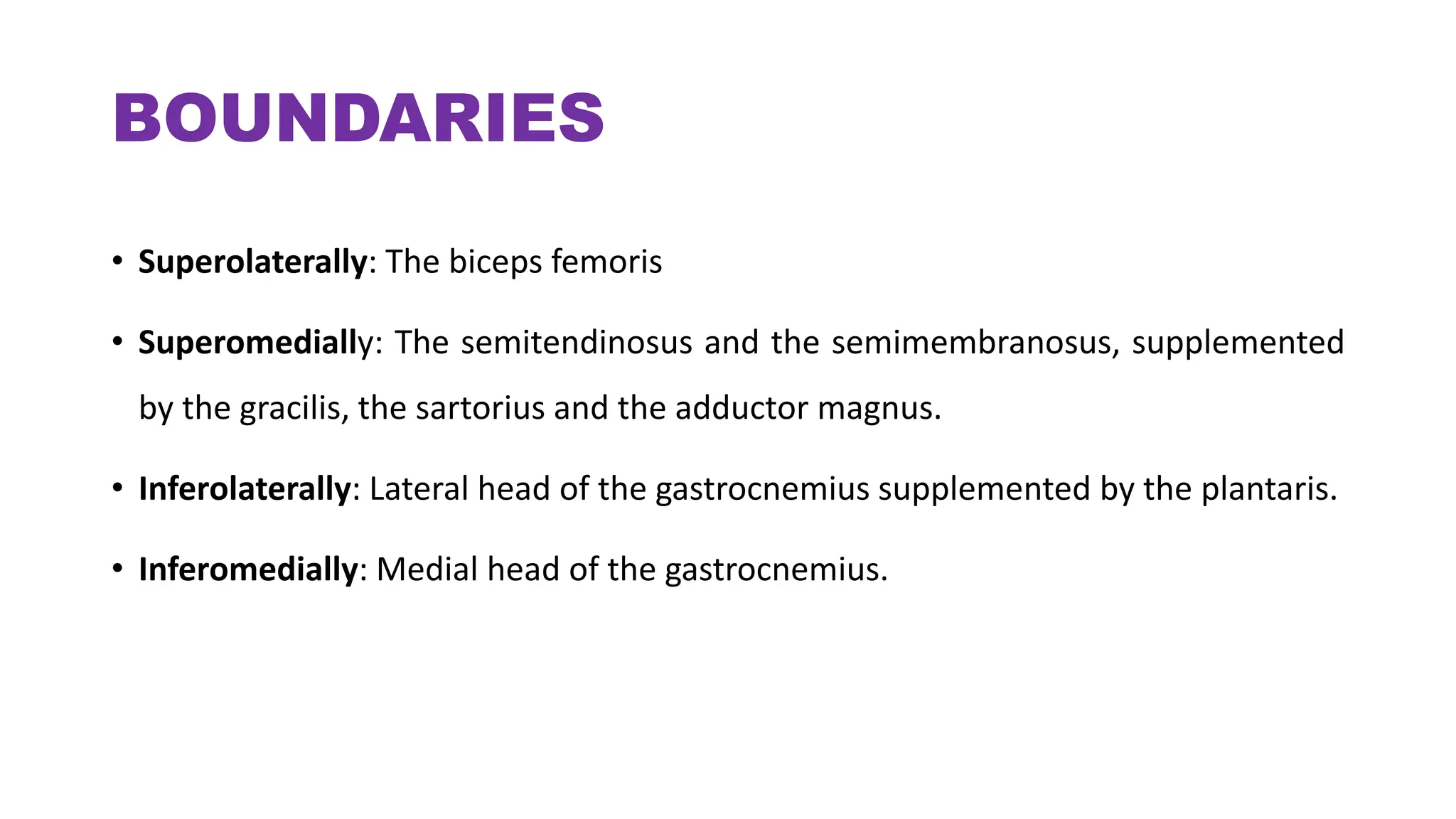 BOUNDARIES

• Superolaterally: The biceps femoris

• Superomedially: The semitendinosus and the semimembranosus, supplemented by the gracilis, the sartorius and the adductor magnus.

• Inferolaterally: Lateral head of the gastrocnemius supplemented by the plantaris.

• Inferomedially: Medial head of the gastrocnemius.